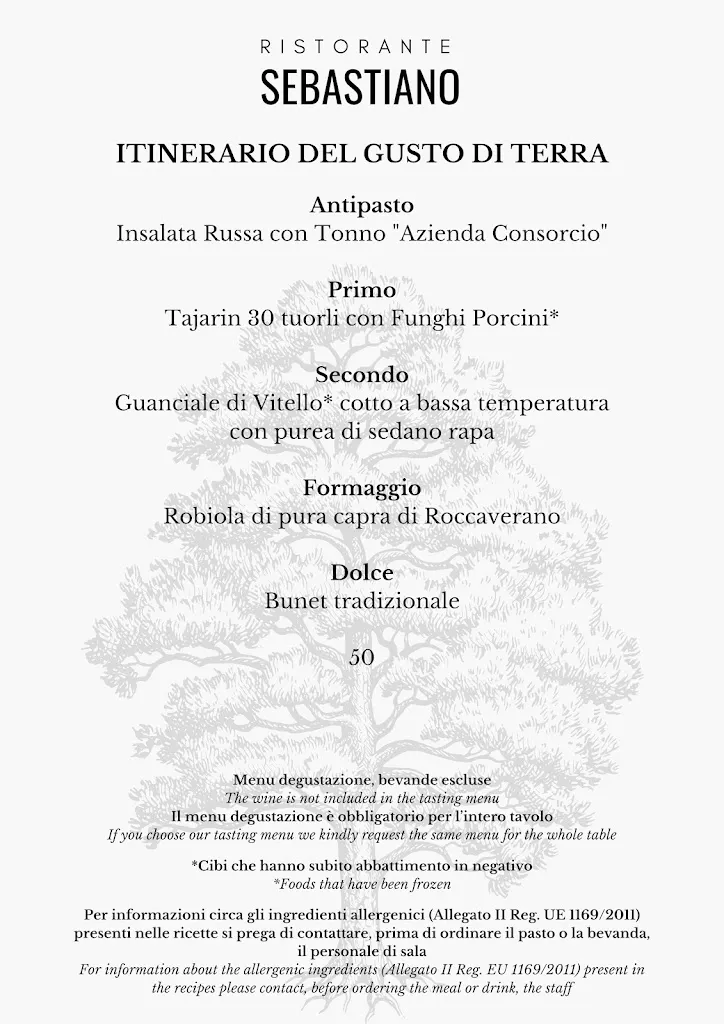 RISTORANTE
SEBASTIANO

ITINERARIO DEL GUSTO DI TERRA

Antipasto
Insalata Russa con Tonno "Azienda Consorcio"

Primo
Tajarin 30 tuorli con Funghi Porcini*

Secondo
Guanciale di Vitello* cotto a bassa temperatura con purea di sedano rapa

Formaggio
Robiola di pura capra di Roccaverano

Dolce
Bunet tradizionale

50

Menu degustazione, bevande escluse
The wine is not included in the tasting menu
Il menu degustazione è obbligatorio per l'intero tavolo
If you choose our tasting menu we kindly request the same menu for the whole table

*Cibi che hanno subito abbattimento in negativo
*Foods that have been frozen

Per informazioni circa gli ingredienti allergenici (Allegato II Reg. UE 1169/2011) presenti nelle ricette si prega di contattare, prima di ordinare il pasto o la bevanda, il personale di sala
For information about the allergenic ingredients (Allegato II Reg. EU 1169/2011) present in the recipes please contact, before ordering the meal or drink, the staff